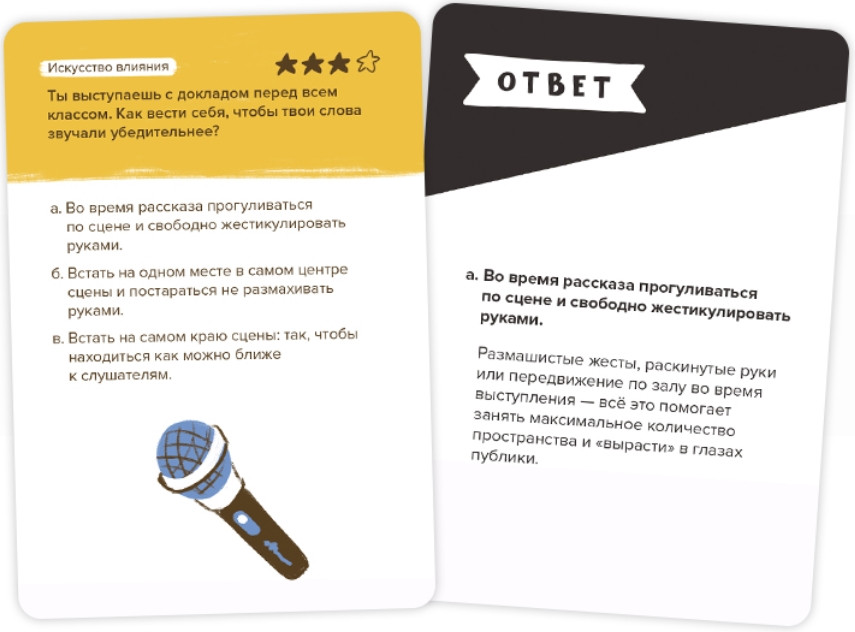 Искусство влияния

Ты выступаешь с докладом перед всем классом. Как вести себя, чтобы твои слова звучали убедительнее?

а. Во время рассказа прогуливаться по сцене и свободно жестикулировать руками.

б. Встать на одном месте в самом центре сцены и постараться не размахивать руками.

в. Встать на самом краю сцены: так, чтобы находиться как можно ближе к слушателям.

ОТВЕТ

а. Во время рассказа прогуливаться по сцене и свободно жестикулировать руками.

Размашистые жесты, раскинутые руки или передвижение по залу во время выступления — всё это помогает занять максимальное количество пространства и «вырасти» в глазах публики.